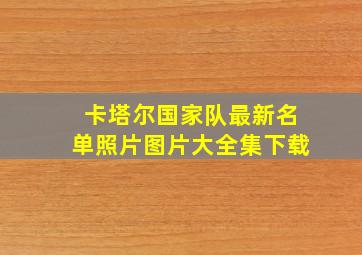 卡塔尔国家队最新名单照片图片大全集下载